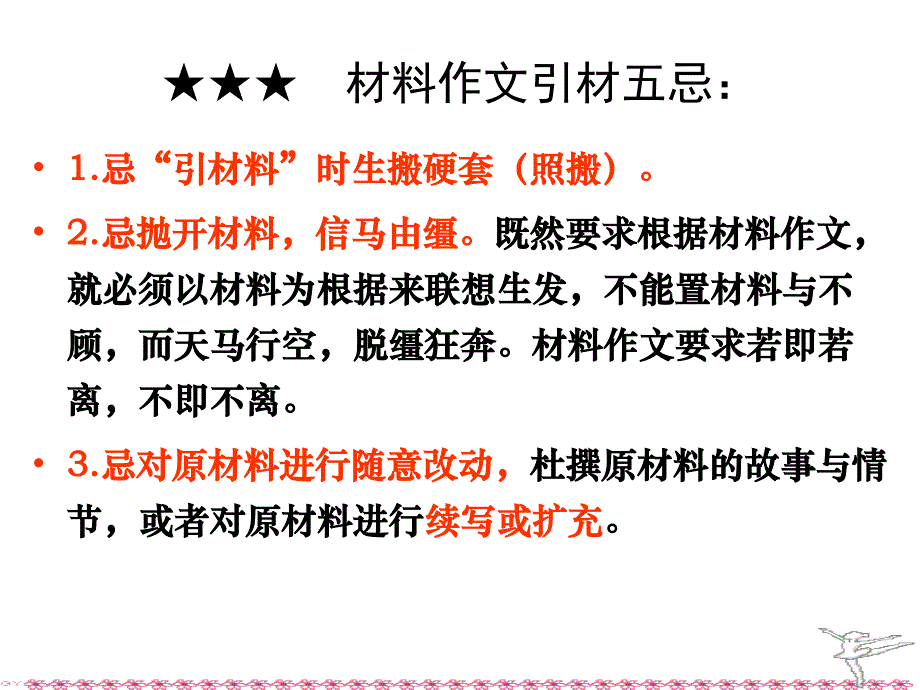 ★★★ 材料作文引材五忌：

• 1.忌“引材料”时生搬硬套（照搬）。

• 2.忌抛开材料，信马由缰。既然要求根据材料作文，就必须以材料为根据来联想生发，不能置材料与不顾，而天马行空，脱缰狂奔。材料作文要求若即若离，不即不离。

• 3.忌对原材料进行随意改动，杜撰原材料的故事与情节，或者对原材料进行续写或扩充。